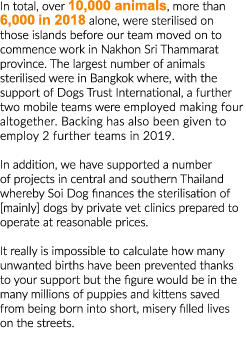 In total, over 10,000 animals, more than 6,000 in 2018 alone, were sterilised on those islands before our team moved on to commence work in Nakhon Sri Thammarat province. The largest number of animals sterilised were in Bangkok where, with the support of Dogs Trust International, a further two mobile teams were employed making four altogether. Backing has also been given to employ 2 further teams in 2019.

In addition, we have supported a number of projects in central and southern Thailand whereby Soi Dog finances the sterilisation of [mainly] dogs by private vet clinics prepared to operate at reasonable prices.

It really is impossible to calculate how many unwanted births have been prevented thanks to your support but the figure would be in the many millions of puppies and kittens saved from being born into short, misery filled lives on the streets.